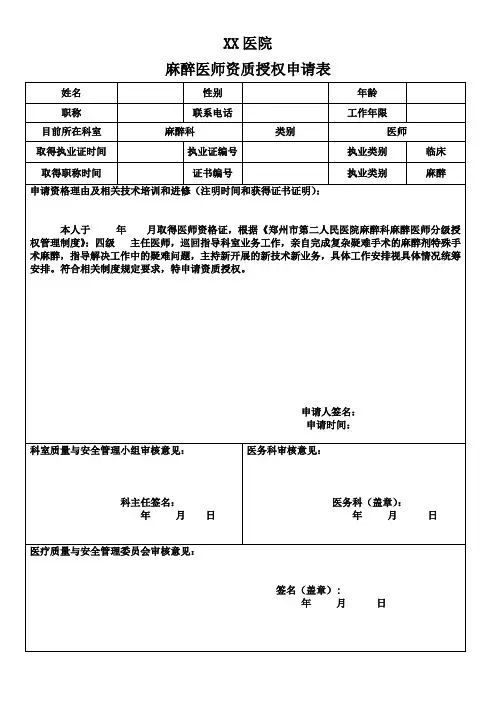 XX 医院

麻醉医师资质授权申请表

| 姓名 | | 性别 | | 年龄 | |
|---|---|---|---|---|---|
| 职称 | | 联系电话 | | 工作年限 | |
| 目前所在科室 | 麻醉科 | 类别 | | 医师 | |
| 取得执业证时间 | | 执业证编号 | | 执业类别 | 临床 |
| 取得职称时间 | | 证书编号 | | 执业类别 | 麻醉 |

申请资格理由及相关技术培训和进修（注明时间和获得证书证明）：

本人于 年 月取得医师资格证，根据《郑州市第二人民医院麻醉科麻醉医师分级授权管理制度》：四级 主任医师，巡回指导科室业务工作，亲自完成复杂疑难手术的麻醉剂特殊手术麻醉，指导解决工作中的疑难问题，主持新开展的新技术新业务，具体工作安排视具体情况统筹安排。符合相关制度规定要求，特申请资质授权。

申请人签名：
申请时间：

科室质量与安全管理小组审核意见：

科主任签名：
年 月 日

医务科审核意见：

医务科（盖章）：
年 月 日

医疗质量与安全管理委员会审核意见：

签名（盖章）：
年 月 日